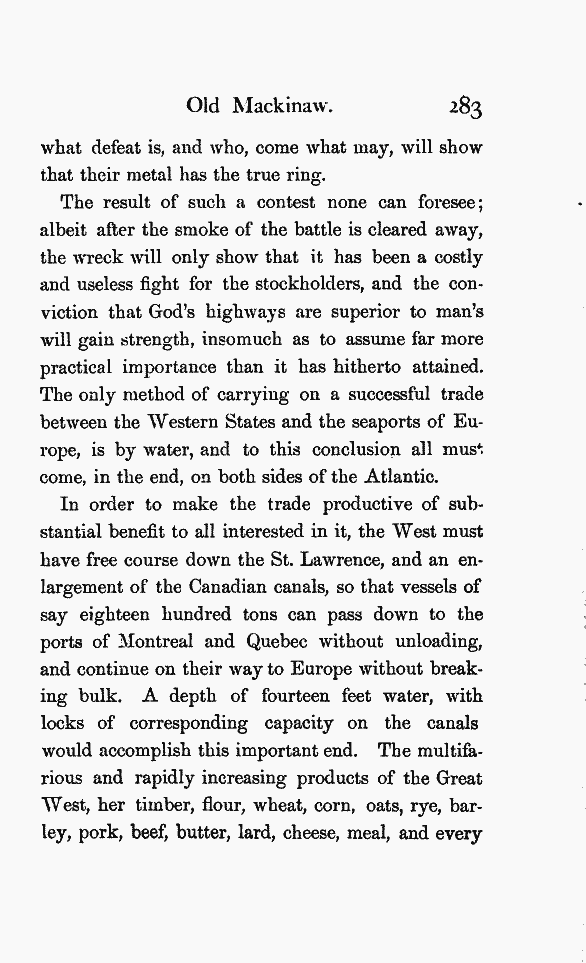 Old Mackinaw. 283

what defeat is, and who, come what may, will show that their metal has the true ring.

The result of such a contest none can foresee; albeit after the smoke of the battle is cleared away, the wreck will only show that it has been a costly and useless fight for the stockholders, and the conviction that God's highways are superior to man's will gain strength, insomuch as to assume far more practical importance than it has hitherto attained. The only method of carrying on a successful trade between the Western States and the seaports of Europe, is by water, and to this conclusion all must come, in the end, on both sides of the Atlantic.

In order to make the trade productive of substantial benefit to all interested in it, the West must have free course down the St. Lawrence, and an enlargement of the Canadian canals, so that vessels of say eighteen hundred tons can pass down to the ports of Montreal and Quebec without unloading, and continue on their way to Europe without breaking bulk. A depth of fourteen feet water, with locks of corresponding capacity on the canals would accomplish this important end. The multifarious and rapidly increasing products of the Great West, her timber, flour, wheat, corn, oats, rye, barley, pork, beef, butter, lard, cheese, meal, and every